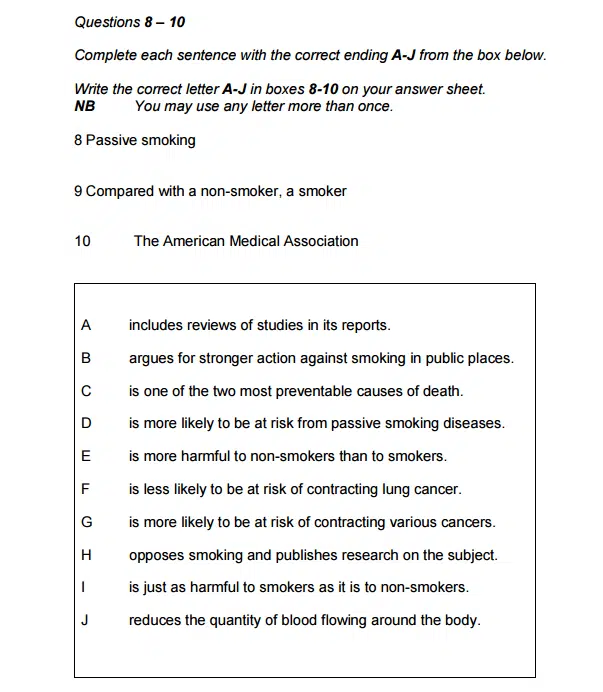 Questions 8 – 10

Complete each sentence with the correct ending A-J from the box below.

Write the correct letter A-J in boxes 8-10 on your answer sheet.
NB You may use any letter more than once.

8 Passive smoking

9 Compared with a non-smoker, a smoker

10 The American Medical Association

A includes reviews of studies in its reports.

B argues for stronger action against smoking in public places.

C is one of the two most preventable causes of death.

D is more likely to be at risk from passive smoking diseases.

E is more harmful to non-smokers than to smokers.

F is less likely to be at risk of contracting lung cancer.

G is more likely to be at risk of contracting various cancers.

H opposes smoking and publishes research on the subject.

I is just as harmful to smokers as it is to non-smokers.

J reduces the quantity of blood flowing around the body.